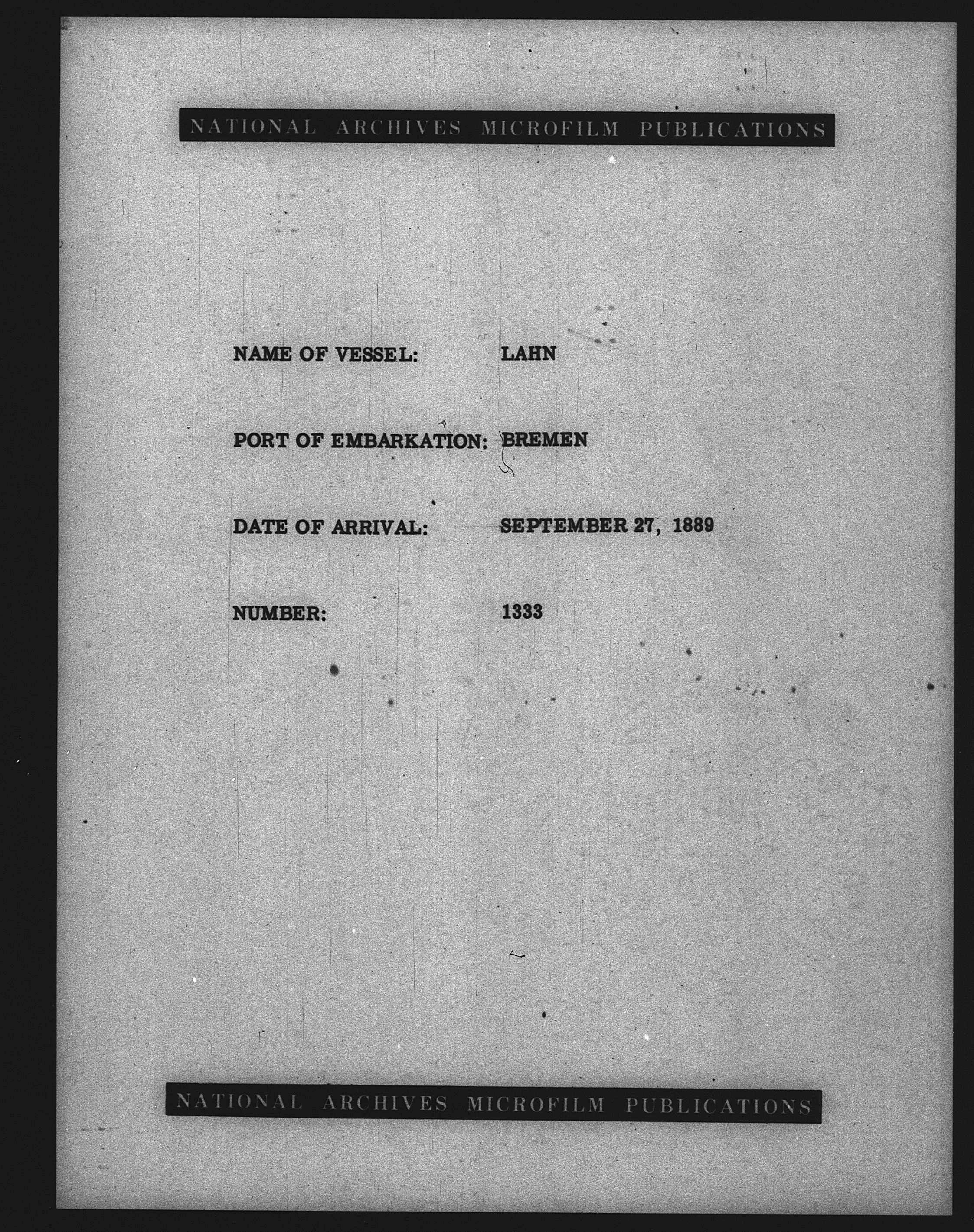 NATIONAL ARCHIVES MICROFILM PUBLICATIONS

NAME OF VESSEL: LAHN

PORT OF EMBARKATION: BREMEN

DATE OF ARRIVAL: SEPTEMBER 27, 1889

NUMBER: 1333

NATIONAL ARCHIVES MICROFILM PUBLICATIONS